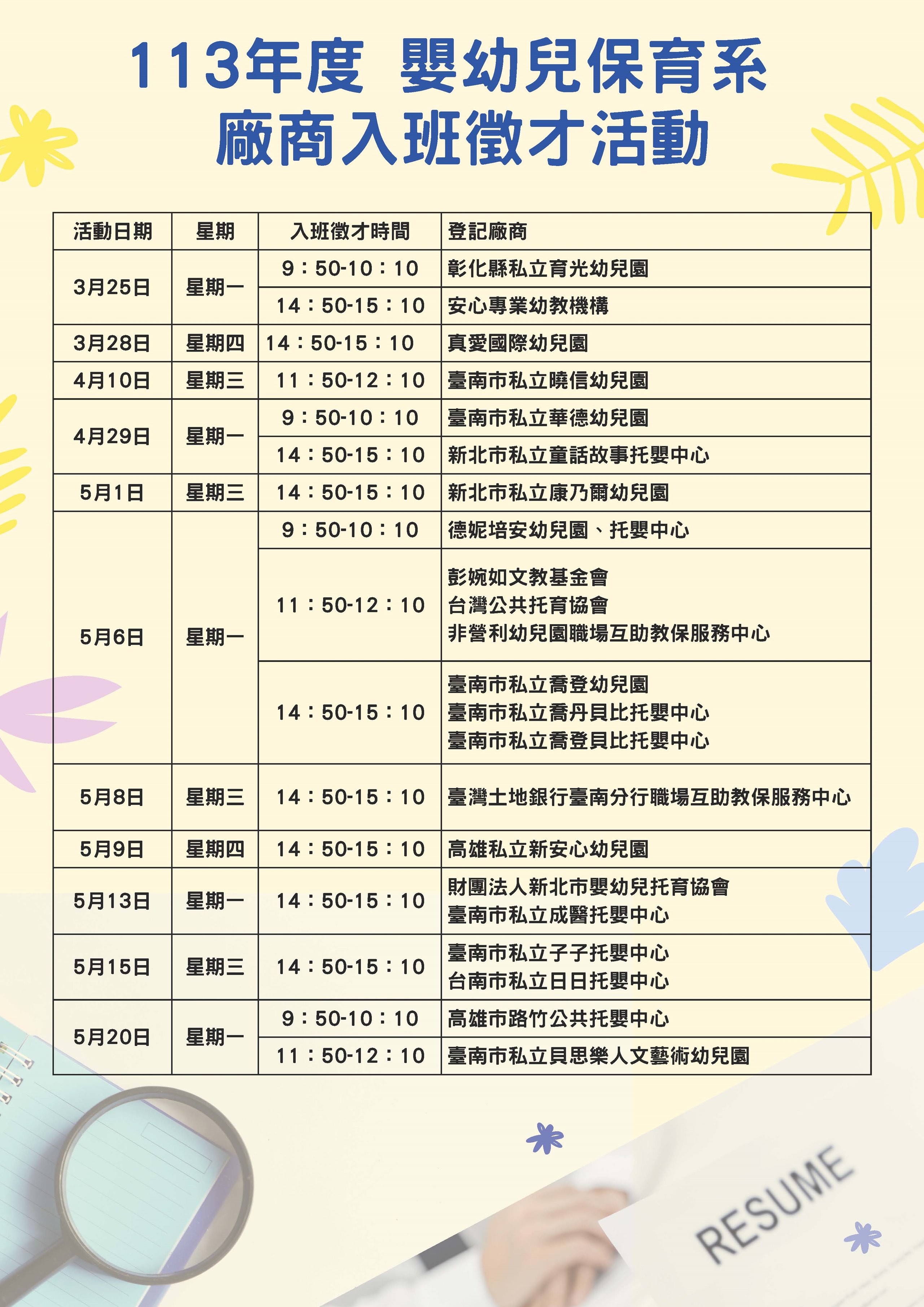 113年度 嬰幼兒保育系
廠商入班徵才活動

| 活動日期 | 星期 | 入班徵才時間 | 登記廠商 |
|---|---|---|---|
| 3月25日 | 星期一 | 9：50-10：10 | 彰化縣私立育光幼兒園 |
| | | 14：50-15：10 | 安心專業幼教機構 |
| 3月28日 | 星期四 | 14：50-15：10 | 真愛國際幼兒園 |
| 4月10日 | 星期三 | 11：50-12：10 | 臺南市私立曉信幼兒園 |
| 4月29日 | 星期一 | 9：50-10：10 | 臺南市私立華德幼兒園 |
| | | 14：50-15：10 | 新北市私立童話故事托嬰中心 |
| 5月1日 | 星期三 | 14：50-15：10 | 新北市私立康乃爾幼兒園 |
| 5月6日 | 星期一 | 9：50-10：10 | 德妮培安幼兒園、托嬰中心 |
| | | 11：50-12：10 | 彭婉如文教基金會 台灣公共托育協會 非營利幼兒園職場互助教保服務中心 |
| | | 14：50-15：10 | 臺南市私立喬登幼兒園 臺南市私立喬丹貝比托嬰中心 臺南市私立喬登貝比托嬰中心 |
| 5月8日 | 星期三 | 14：50-15：10 | 臺灣土地銀行臺南分行職場互助教保服務中心 |
| 5月9日 | 星期四 | 14：50-15：10 | 高雄私立新安心幼兒園 |
| 5月13日 | 星期一 | 14：50-15：10 | 財團法人新北市嬰幼兒托育協會 臺南市私立成醫托嬰中心 |
| 5月15日 | 星期三 | 14：50-15：10 | 臺南市私立子子托嬰中心 台南市私立日日托嬰中心 |
| 5月20日 | 星期一 | 9：50-10：10 | 高雄市路竹公共托嬰中心 |
| | | 11：50-12：10 | 臺南市私立貝思樂人文藝術幼兒園 |

RESUME